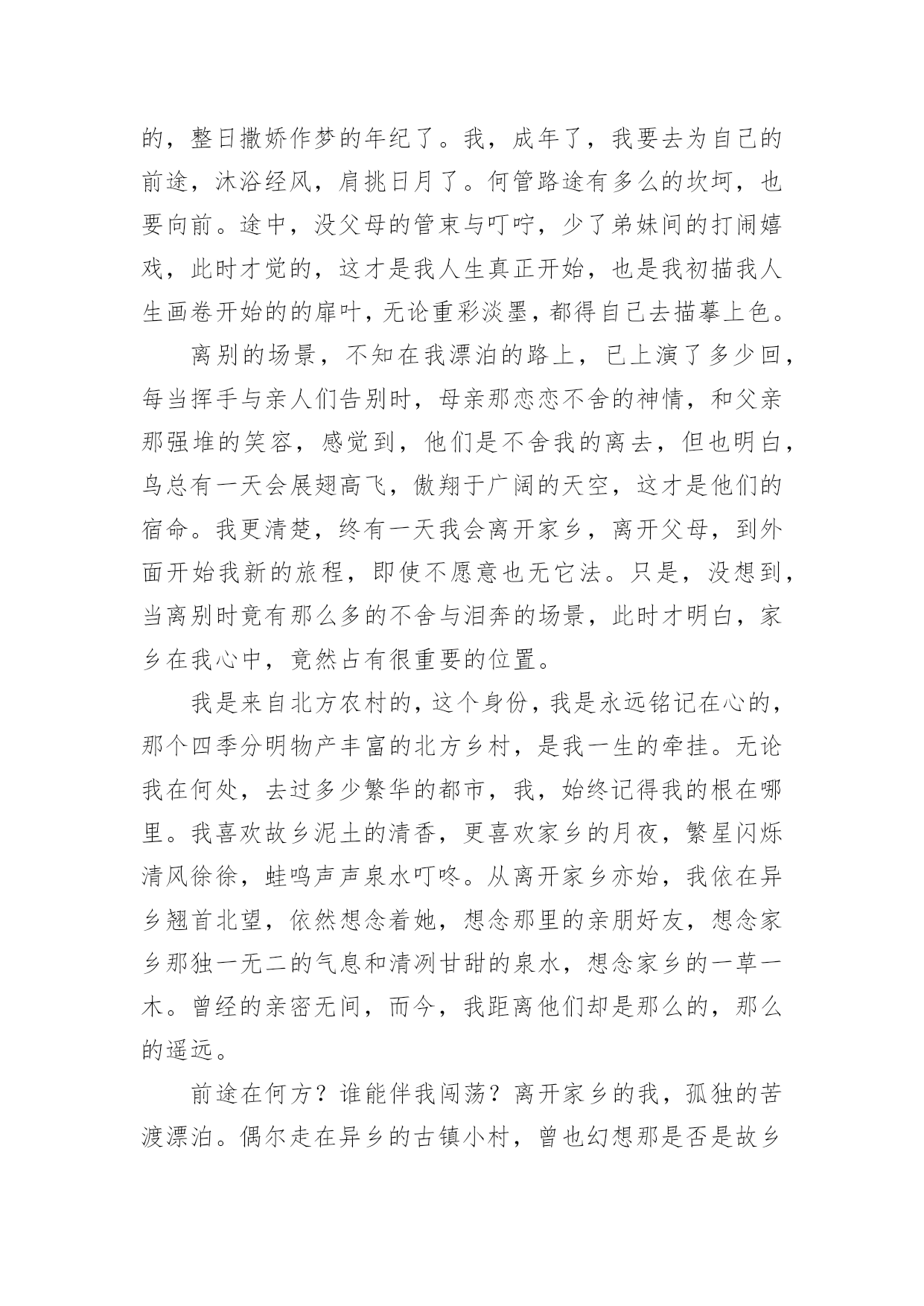 的，整日撒娇作梦的年纪了。我，成年了，我要去为自己的前途，沐浴经风，肩挑日月了。何管路途有多么的坎坷，也要向前。途中，没父母的管束与叮咛，少了弟妹间的打闹嬉戏，此时才觉的，这才是我人生真正开始，也是我初描我人生画卷开始的的扉叶，无论重彩淡墨，都得自己去描摹上色。

离别的场景，不知在我漂泊的路上，已上演了多少回，每当挥手与亲人们告别时，母亲那恋恋不舍的神情，和父亲那强堆的笑容，感觉到，他们是不舍我的离去，但也明白，鸟总有一天会展翅高飞，傲翔于广阔的天空，这才是他们的宿命。我更清楚，终有一天我会离开家乡，离开父母，到外面开始我新的旅程，即使不愿意也无它法。只是，没想到，当离别时竟有那么多的不舍与泪奔的场景，此时才明白，家乡在我心中，竟然占有很重要的位置。

我是来自北方农村的，这个身份，我是永远铭记在心的，那个四季分明物产丰富的北方乡村，是我一生的牵挂。无论我在何处，去过多少繁华的都市，我，始终记得我的根在哪里。我喜欢故乡泥土的清香，更喜欢家乡的月夜，繁星闪烁清风徐徐，蛙鸣声声泉水叮咚。从离开家乡亦始，我依在异乡翘首北望，依然想念着她，想念那里的亲朋好友，想念家乡那独一无二的气息和清冽甘甜的泉水，想念家乡的一草一木。曾经的亲密无间，而今，我距离他们却是那么的，那么的遥远。

前途在何方？谁能伴我闯荡？离开家乡的我，孤独的苦渡漂泊。偶尔走在异乡的古镇小村，曾也幻想那是否是故乡